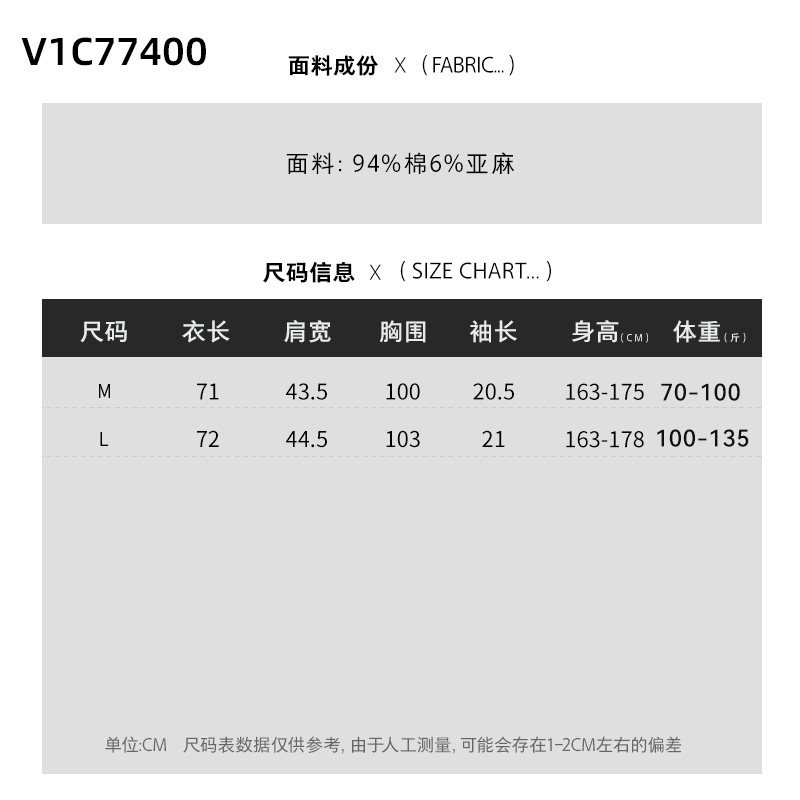 V1C77400

面料成份 X （FABRIC...）

面料: 94%棉6%亚麻

尺码信息 X （SIZE CHART...）

| 尺码 | 衣长 | 肩宽 | 胸围 | 袖长 | 身高(CM) | 体重(斤) |
|---|---|---|---|---|---|---|
| M | 71 | 43.5 | 100 | 20.5 | 163-175 | 70-100 |
| L | 72 | 44.5 | 103 | 21 | 163-178 | 100-135 |

单位:CM 尺码表数据仅供参考, 由于人工测量, 可能会存在1-2CM左右的偏差